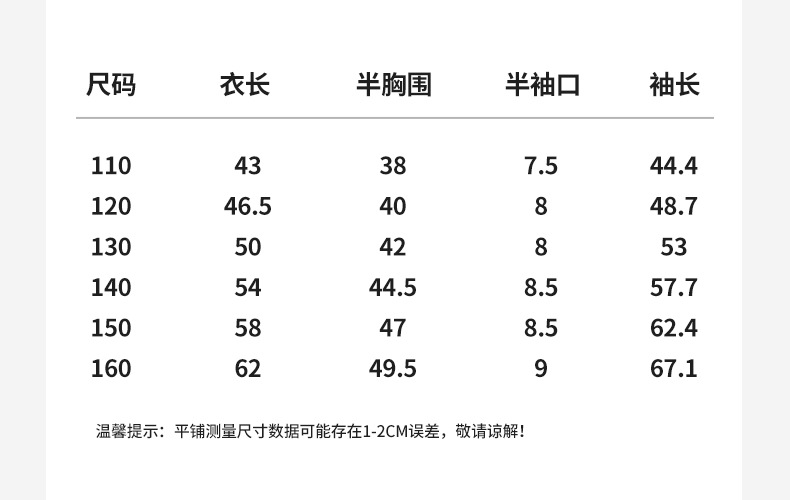 | 尺码 | 衣长 | 半胸围 | 半袖口 | 袖长 |
|---|---|---|---|---|
| 110 | 43 | 38 | 7.5 | 44.4 |
| 120 | 46.5 | 40 | 8 | 48.7 |
| 130 | 50 | 42 | 8 | 53 |
| 140 | 54 | 44.5 | 8.5 | 57.7 |
| 150 | 58 | 47 | 8.5 | 62.4 |
| 160 | 62 | 49.5 | 9 | 67.1 |

温馨提示：平铺测量尺寸数据可能存在1-2CM误差，敬请谅解！